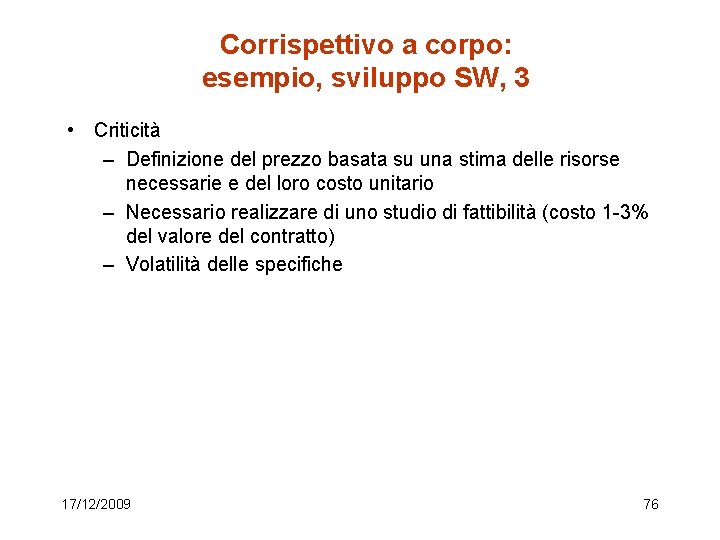 Corrispettivo a corpo:
esempio, sviluppo SW, 3

• Criticità
– Definizione del prezzo basata su una stima delle risorse necessarie e del loro costo unitario
– Necessario realizzare di uno studio di fattibilità (costo 1-3% del valore del contratto)
– Volatilità delle specifiche

17/12/2009

76